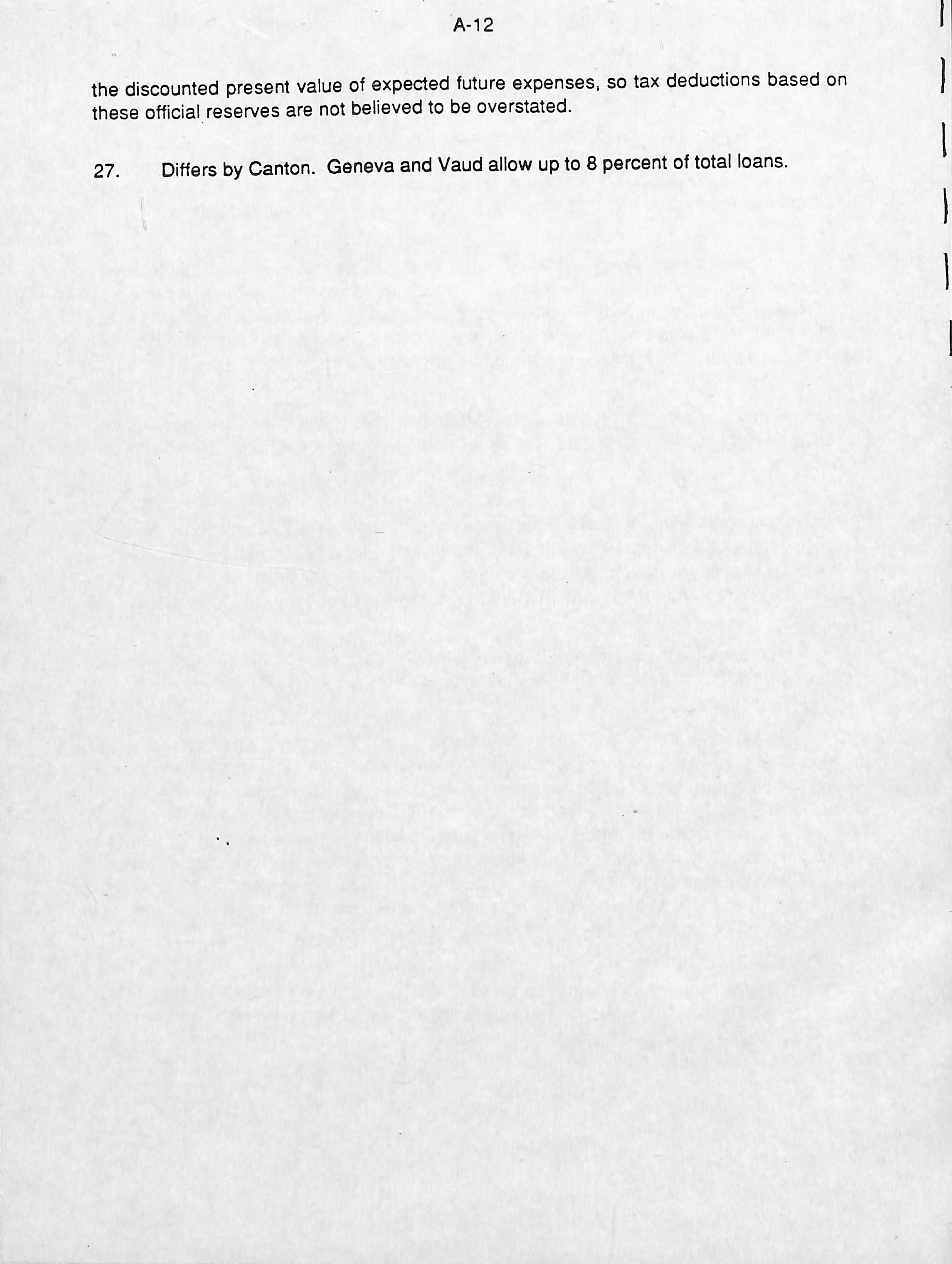 A-12

the discounted present value of expected future expenses, so tax deductions based on these official reserves are not believed to be overstated.

27. Differs by Canton. Geneva and Vaud allow up to 8 percent of total loans.